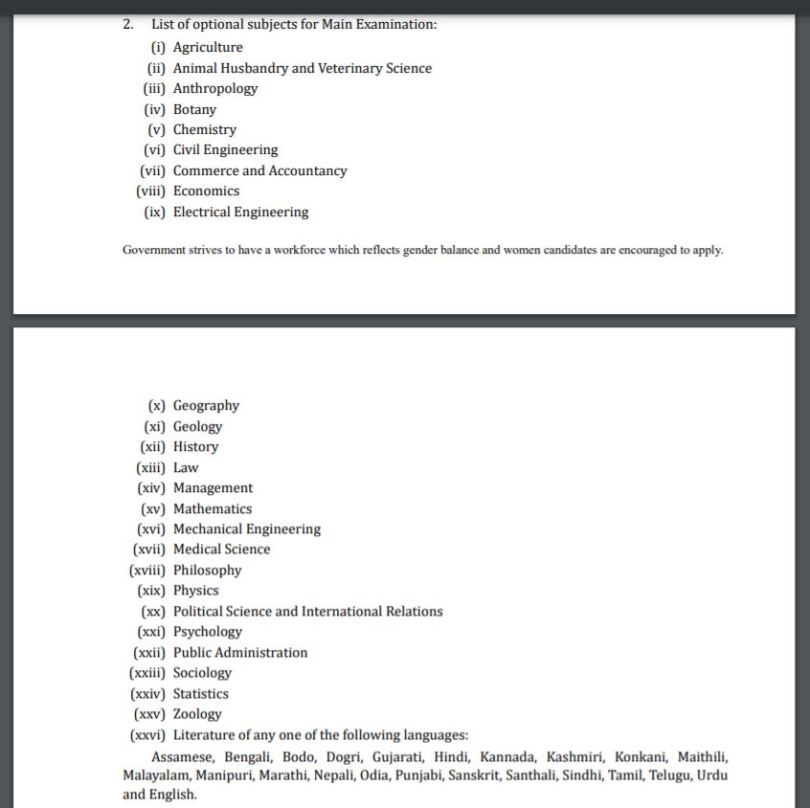 2. List of optional subjects for Main Examination:

(i) Agriculture
(ii) Animal Husbandry and Veterinary Science
(iii) Anthropology
(iv) Botany
(v) Chemistry
(vi) Civil Engineering
(vii) Commerce and Accountancy
(viii) Economics
(ix) Electrical Engineering

Government strives to have a workforce which reflects gender balance and women candidates are encouraged to apply.

(x) Geography
(xi) Geology
(xii) History
(xiii) Law
(xiv) Management
(xv) Mathematics
(xvi) Mechanical Engineering
(xvii) Medical Science
(xviii) Philosophy
(xix) Physics
(xx) Political Science and International Relations
(xxi) Psychology
(xxii) Public Administration
(xxiii) Sociology
(xxiv) Statistics
(xxv) Zoology
(xxvi) Literature of any one of the following languages:

Assamese, Bengali, Bodo, Dogri, Gujarati, Hindi, Kannada, Kashmiri, Konkani, Maithili, Malayalam, Manipuri, Marathi, Nepali, Odia, Punjabi, Sanskrit, Santhali, Sindhi, Tamil, Telugu, Urdu and English.